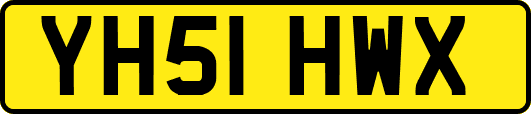 YH51 HWX